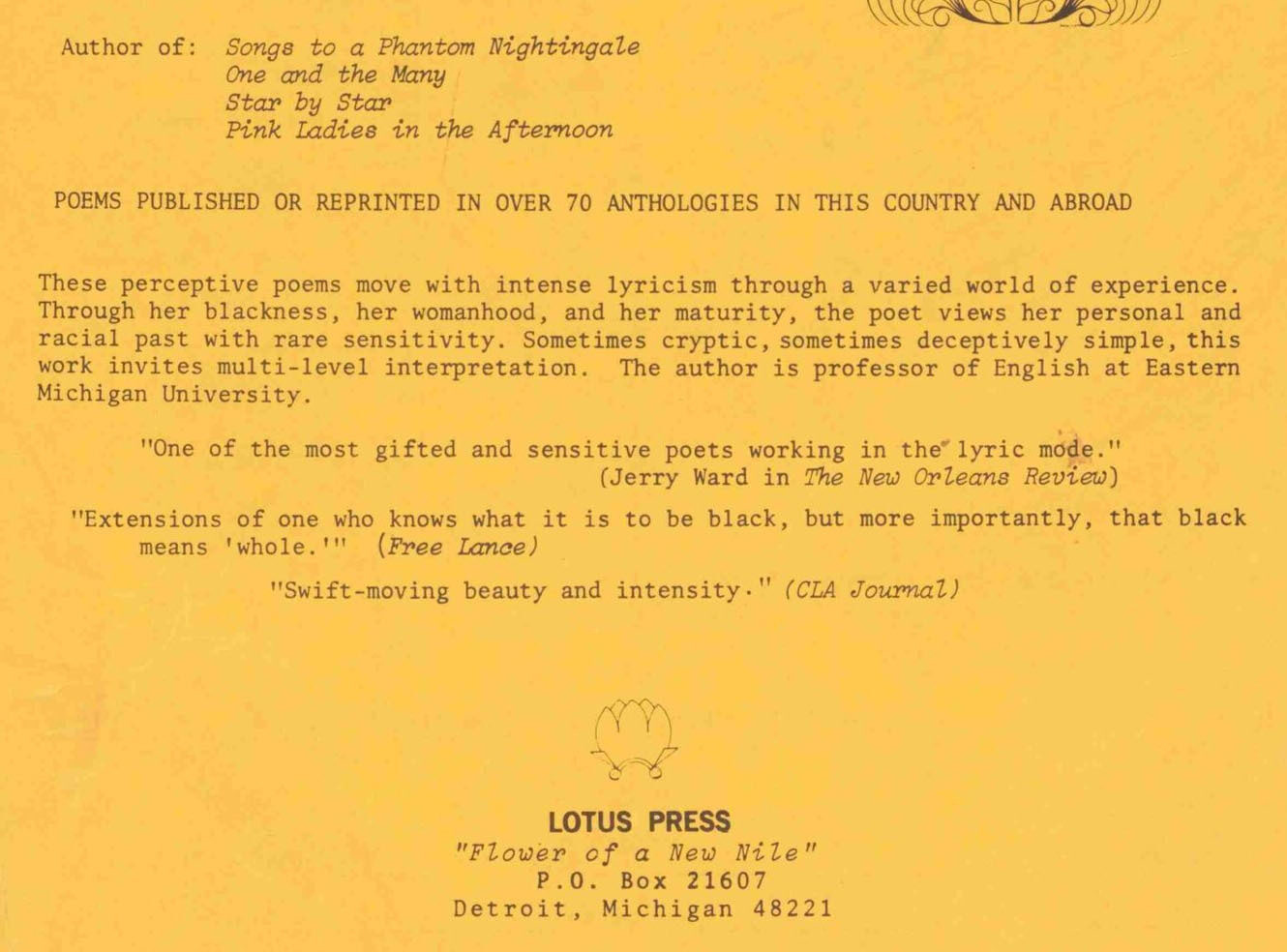 Author of: Songs to a Phantom Nightingale
One and the Many
Star by Star
Pink Ladies in the Afternoon

POEMS PUBLISHED OR REPRINTED IN OVER 70 ANTHOLOGIES IN THIS COUNTRY AND ABROAD

These perceptive poems move with intense lyricism through a varied world of experience. Through her blackness, her womanhood, and her maturity, the poet views her personal and racial past with rare sensitivity. Sometimes cryptic, sometimes deceptively simple, this work invites multi-level interpretation. The author is professor of English at Eastern Michigan University.

"One of the most gifted and sensitive poets working in the lyric mode."
(Jerry Ward in The New Orleans Review)

"Extensions of one who knows what it is to be black, but more importantly, that black means 'whole.'" (Free Lance)

"Swift-moving beauty and intensity." (CLA Journal)

LOTUS PRESS
"Flower of a New Nile"
P.O. Box 21607
Detroit, Michigan 48221